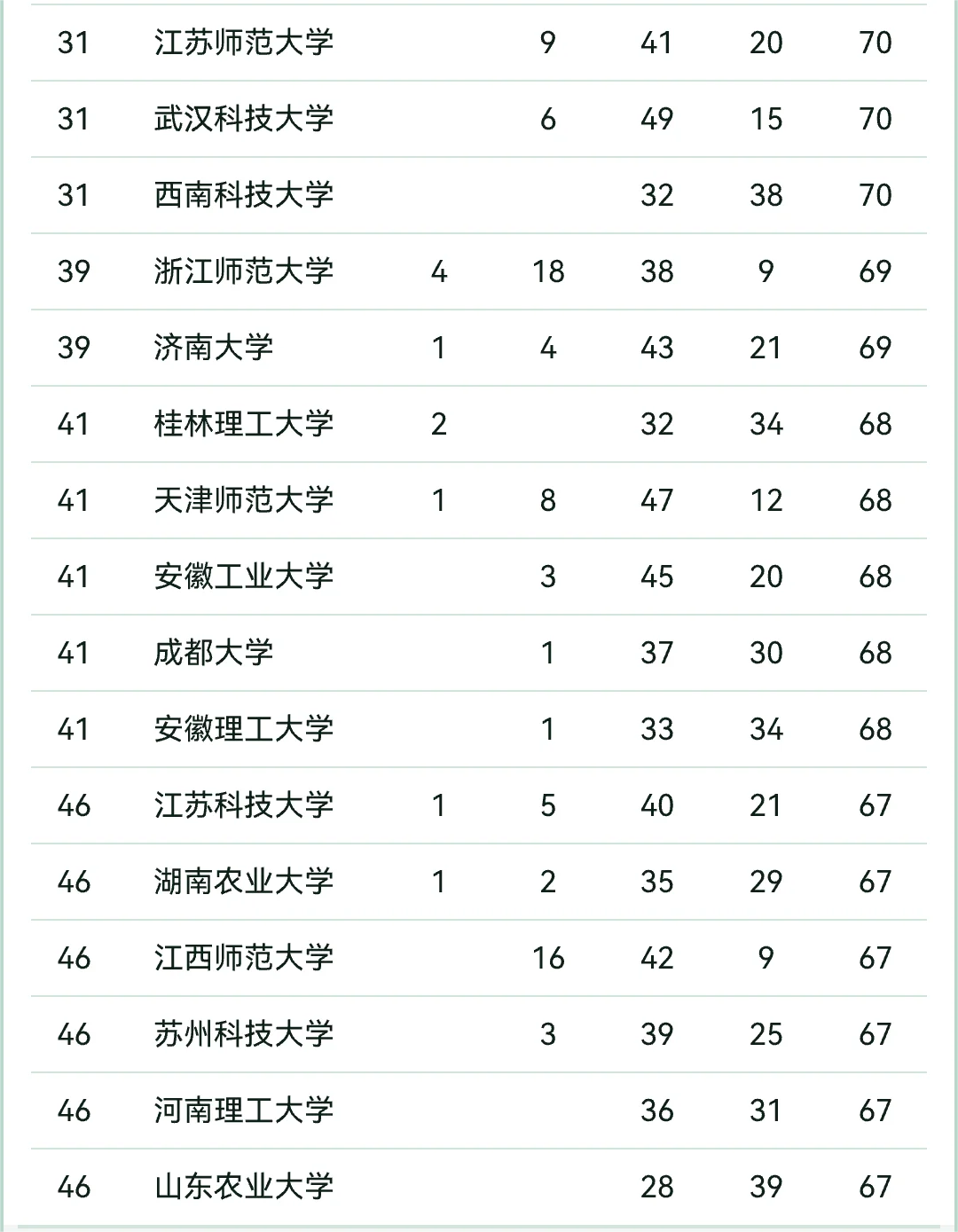 | | | | | | | |
|---|---|---|---|---|---|---|
| 31 | 江苏师范大学 | | 9 | 41 | 20 | 70 |
| 31 | 武汉科技大学 | | 6 | 49 | 15 | 70 |
| 31 | 西南科技大学 | | | 32 | 38 | 70 |
| 39 | 浙江师范大学 | 4 | 18 | 38 | 9 | 69 |
| 39 | 济南大学 | 1 | 4 | 43 | 21 | 69 |
| 41 | 桂林理工大学 | 2 | | 32 | 34 | 68 |
| 41 | 天津师范大学 | 1 | 8 | 47 | 12 | 68 |
| 41 | 安徽工业大学 | | 3 | 45 | 20 | 68 |
| 41 | 成都大学 | | 1 | 37 | 30 | 68 |
| 41 | 安徽理工大学 | | 1 | 33 | 34 | 68 |
| 46 | 江苏科技大学 | 1 | 5 | 40 | 21 | 67 |
| 46 | 湖南农业大学 | 1 | 2 | 35 | 29 | 67 |
| 46 | 江西师范大学 | | 16 | 42 | 9 | 67 |
| 46 | 苏州科技大学 | | 3 | 39 | 25 | 67 |
| 46 | 河南理工大学 | | | 36 | 31 | 67 |
| 46 | 山东农业大学 | | | 28 | 39 | 67 |